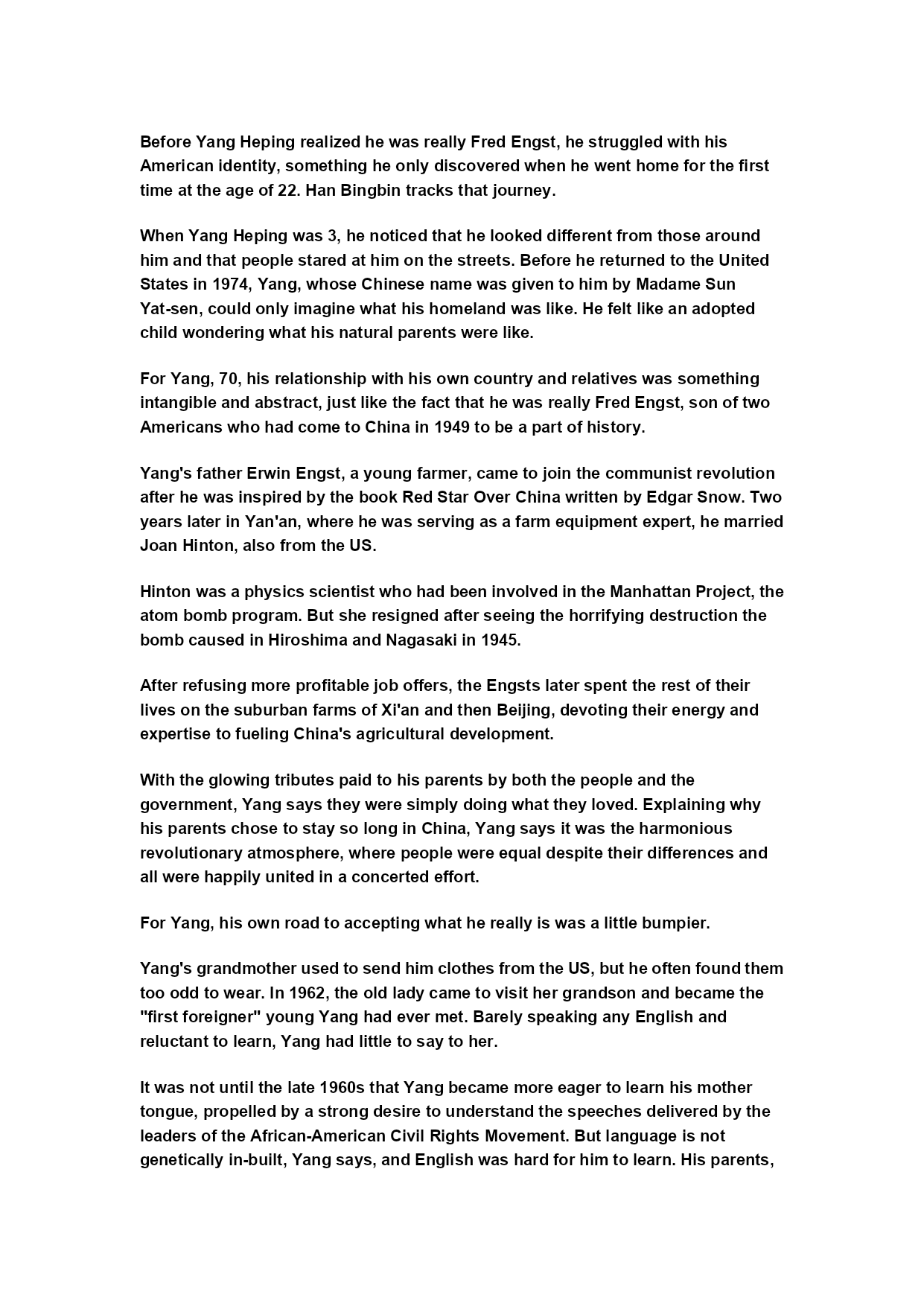 Before Yang Heping realized he was really Fred Engst, he struggled with his American identity, something he only discovered when he went home for the first time at the age of 22. Han Bingbin tracks that journey.

When Yang Heping was 3, he noticed that he looked different from those around him and that people stared at him on the streets. Before he returned to the United States in 1974, Yang, whose Chinese name was given to him by Madame Sun Yat-sen, could only imagine what his homeland was like. He felt like an adopted child wondering what his natural parents were like.

For Yang, 70, his relationship with his own country and relatives was something intangible and abstract, just like the fact that he was really Fred Engst, son of two Americans who had come to China in 1949 to be a part of history.

Yang's father Erwin Engst, a young farmer, came to join the communist revolution after he was inspired by the book Red Star Over China written by Edgar Snow. Two years later in Yan'an, where he was serving as a farm equipment expert, he married Joan Hinton, also from the US.

Hinton was a physics scientist who had been involved in the Manhattan Project, the atom bomb program. But she resigned after seeing the horrifying destruction the bomb caused in Hiroshima and Nagasaki in 1945.

After refusing more profitable job offers, the Engsts later spent the rest of their lives on the suburban farms of Xi'an and then Beijing, devoting their energy and expertise to fueling China's agricultural development.

With the glowing tributes paid to his parents by both the people and the government, Yang says they were simply doing what they loved. Explaining why his parents chose to stay so long in China, Yang says it was the harmonious revolutionary atmosphere, where people were equal despite their differences and all were happily united in a concerted effort.

For Yang, his own road to accepting what he really is was a little bumpier.

Yang's grandmother used to send him clothes from the US, but he often found them too odd to wear. In 1962, the old lady came to visit her grandson and became the "first foreigner" young Yang had ever met. Barely speaking any English and reluctant to learn, Yang had little to say to her.

It was not until the late 1960s that Yang became more eager to learn his mother tongue, propelled by a strong desire to understand the speeches delivered by the leaders of the African-American Civil Rights Movement. But language is not genetically in-built, Yang says, and English was hard for him to learn. His parents,